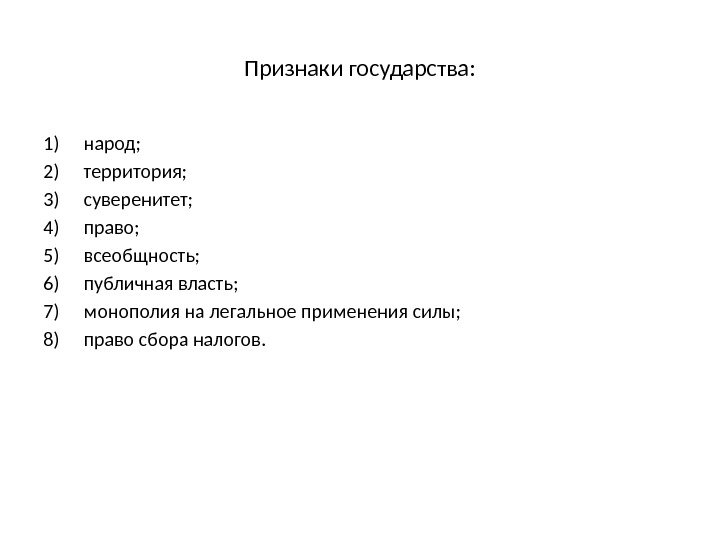 Признаки государства:

1) народ;
2) территория;
3) суверенитет;
4) право;
5) всеобщность;
6) публичная власть;
7) монополия на легальное применения силы;
8) право сбора налогов.